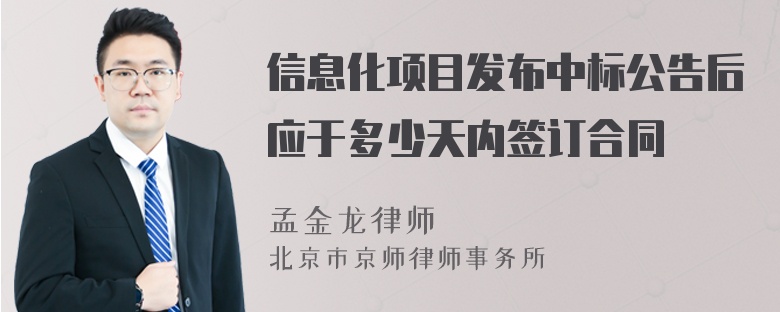 信息化项目发布中标公告后应于多少天内签订合同

孟金龙律师
北京市京师律师事务所